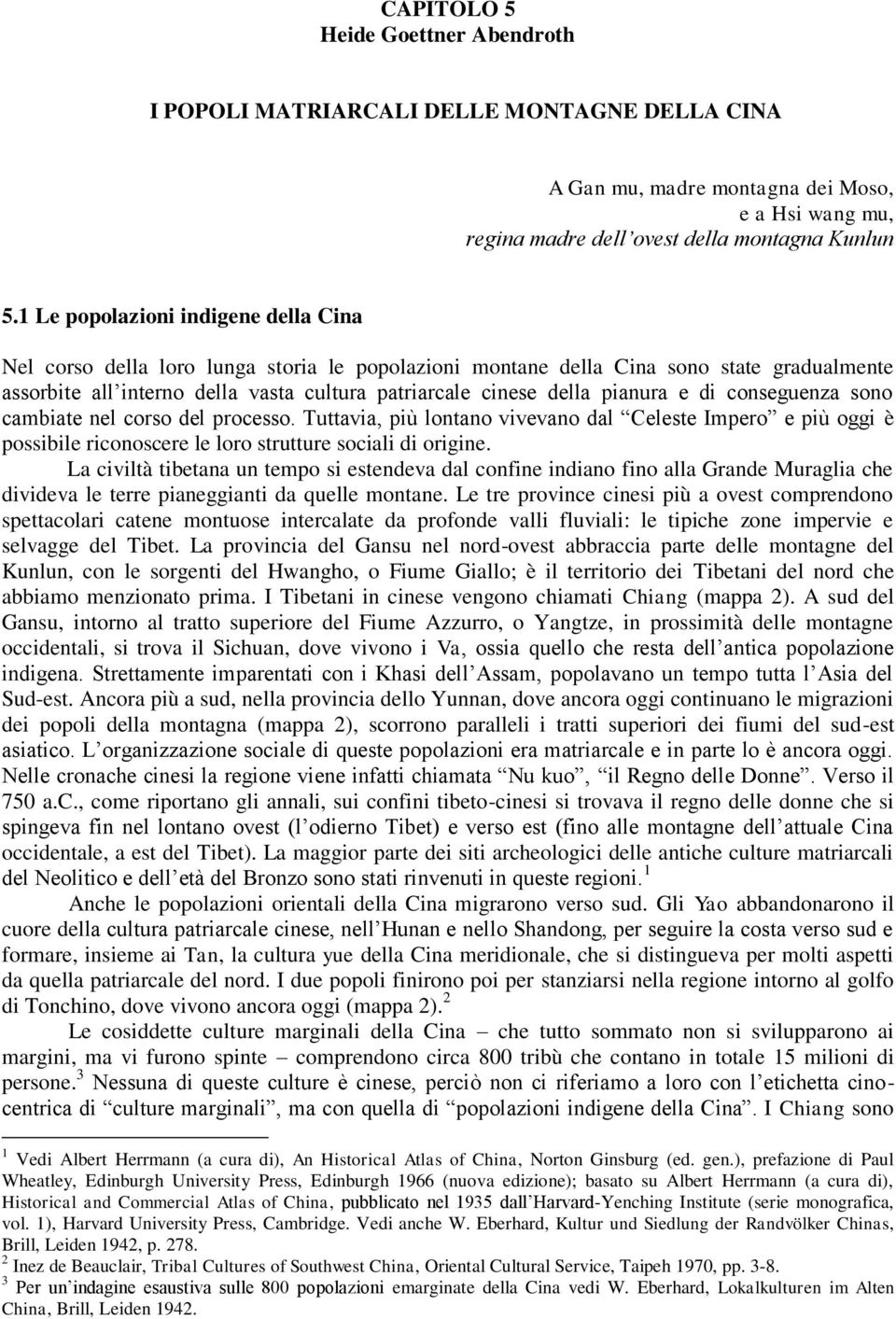 CAPITOLO 5
Heide Goettner Abendroth

I POPOLI MATRIARCALI DELLE MONTAGNE DELLA CINA

A Gan mu, madre montagna dei Moso,
e a Hsi wang mu,
regina madre dell'ovest della montagna Kunlun

5.1 Le popolazioni indigene della Cina

Nel corso della loro lunga storia le popolazioni montane della Cina sono state gradualmente assorbite all'interno della vasta cultura patriarcale cinese della pianura e di conseguenza sono cambiate nel corso del processo. Tuttavia, più lontano vivevano dal "Celeste Impero" e più oggi è possibile riconoscere le loro strutture sociali di origine.

La civiltà tibetana un tempo si estendeva dal confine indiano fino alla Grande Muraglia che divideva le terre pianeggianti da quelle montane. Le tre province cinesi più a ovest comprendono spettacolari catene montuose intercalate da profonde valli fluviali: le tipiche zone impervie e selvagge del Tibet. La provincia del Gansu nel nord-ovest abbraccia parte delle montagne del Kunlun, con le sorgenti del Hwangho, o Fiume Giallo; è il territorio dei Tibetani del nord che abbiamo menzionato prima. I Tibetani in cinese vengono chiamati Chiang (mappa 2). A sud del Gansu, intorno al tratto superiore del Fiume Azzurro, o Yangtze, in prossimità delle montagne occidentali, si trova il Sichuan, dove vivono i Va, ossia quello che resta dell'antica popolazione indigena. Strettamente imparentati con i Khasi dell'Assam, popolavano un tempo tutta l'Asia del Sud-est. Ancora più a sud, nella provincia dello Yunnan, dove ancora oggi continuano le migrazioni dei popoli della montagna (mappa 2), scorrono paralleli i tratti superiori dei fiumi del sud-est asiatico. L'organizzazione sociale di queste popolazioni era matriarcale e in parte lo è ancora oggi. Nelle cronache cinesi la regione viene infatti chiamata "Nu kuo", "il Regno delle Donne". Verso il 750 a.C., come riportano gli annali, sui confini tibeto-cinesi si trovava il regno delle donne che si spingeva fin nel lontano ovest (l'odierno Tibet) e verso est (fino alle montagne dell'attuale Cina occidentale, a est del Tibet). La maggior parte dei siti archeologici delle antiche culture matriarcali del Neolitico e dell'età del Bronzo sono stati rinvenuti in queste regioni.$^1$

Anche le popolazioni orientali della Cina migrarono verso sud. Gli Yao abbandonarono il cuore della cultura patriarcale cinese, nell'Hunan e nello Shandong, per seguire la costa verso sud e formare, insieme ai Tan, la cultura yue della Cina meridionale, che si distingueva per molti aspetti da quella patriarcale del nord. I due popoli finirono poi per stanziarsi nella regione intorno al golfo di Tonchino, dove vivono ancora oggi (mappa 2).$^2$

Le cosiddette culture marginali della Cina – che tutto sommato non si svilupparono ai margini, ma vi furono spinte – comprendono circa 800 tribù che contano in totale 15 milioni di persone.$^3$ Nessuna di queste culture è cinese, perciò non ci riferiamo a loro con l'etichetta cinocentrica di "culture marginali", ma con quella di "popolazioni indigene della Cina". I Chiang sono

$^1$ Vedi Albert Herrmann (a cura di), An Historical Atlas of China, Norton Ginsburg (ed. gen.), prefazione di Paul Wheatley, Edinburgh University Press, Edinburgh 1966 (nuova edizione); basato su Albert Herrmann (a cura di), Historical and Commercial Atlas of China, pubblicato nel 1935 dall'Harvard-Yenching Institute (serie monografica, vol. 1), Harvard University Press, Cambridge. Vedi anche W. Eberhard, Kultur und Siedlung der Randvölker Chinas, Brill, Leiden 1942, p. 278.
$^2$ Inez de Beauclair, Tribal Cultures of Southwest China, Oriental Cultural Service, Taipeh 1970, pp. 3-8.
$^3$ Per un'indagine esaustiva sulle 800 popolazioni emarginate della Cina vedi W. Eberhard, Lokalkulturen im Alten China, Brill, Leiden 1942.